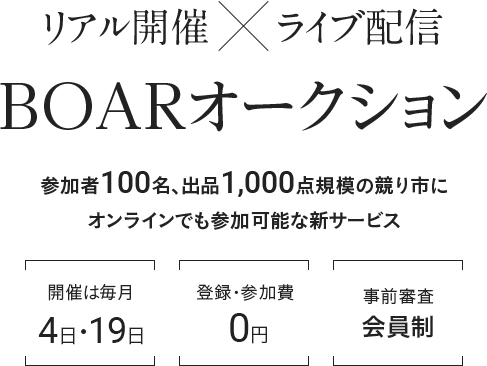 リアル開催 × ライブ配信

BOARオークション

参加者100名、出品1,000点規模の競り市に
オンラインでも参加可能な新サービス

開催は毎月
4日・19日

登録・参加費
0円

事前審査
会員制